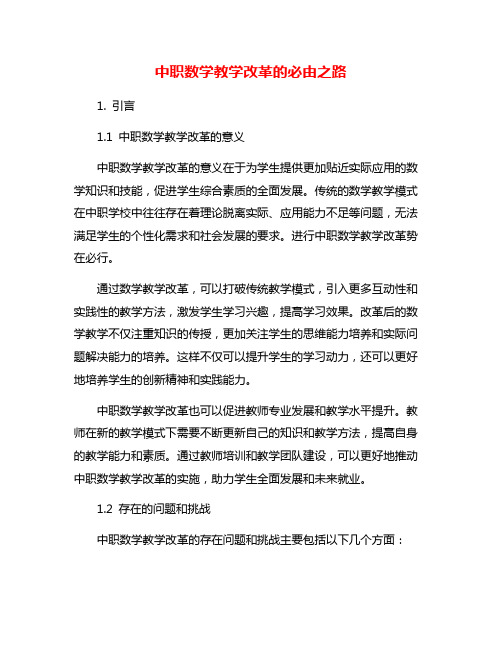 中职数学教学改革的必由之路

1. 引言

1.1 中职数学教学改革的意义

中职数学教学改革的意义在于为学生提供更加贴近实际应用的数学知识和技能，促进学生综合素质的全面发展。传统的数学教学模式在中职学校中往往存在着理论脱离实际、应用能力不足等问题，无法满足学生的个性化需求和社会发展的要求。进行中职数学教学改革势在必行。

通过数学教学改革，可以打破传统教学模式，引入更多互动性和实践性的教学方法，激发学生学习兴趣，提高学习效果。改革后的数学教学不仅注重知识的传授，更加关注学生的思维能力培养和实际问题解决能力的培养。这样不仅可以提升学生的学习动力，还可以更好地培养学生的创新精神和实践能力。

中职数学教学改革也可以促进教师专业发展和教学水平提升。教师在新的教学模式下需要不断更新自己的知识和教学方法，提高自身的教学能力和素质。通过教师培训和教学团队建设，可以更好地推动中职数学教学改革的实施，助力学生全面发展和未来就业。

1.2 存在的问题和挑战

中职数学教学改革的存在问题和挑战主要包括以下几个方面：